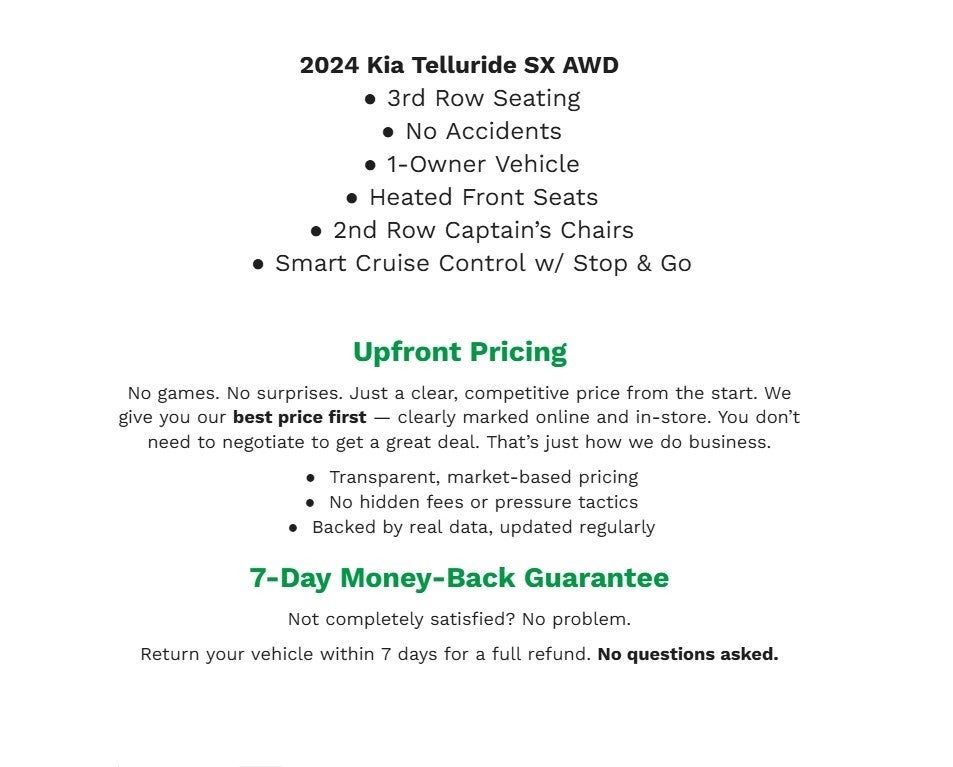 2024 Kia Telluride SX AWD

● 3rd Row Seating
● No Accidents
● 1-Owner Vehicle
● Heated Front Seats
● 2nd Row Captain's Chairs
● Smart Cruise Control w/ Stop & Go

Upfront Pricing

No games. No surprises. Just a clear, competitive price from the start. We give you our best price first — clearly marked online and in-store. You don't need to negotiate to get a great deal. That's just how we do business.

● Transparent, market-based pricing
● No hidden fees or pressure tactics
● Backed by real data, updated regularly

7-Day Money-Back Guarantee

Not completely satisfied? No problem.

Return your vehicle within 7 days for a full refund. No questions asked.